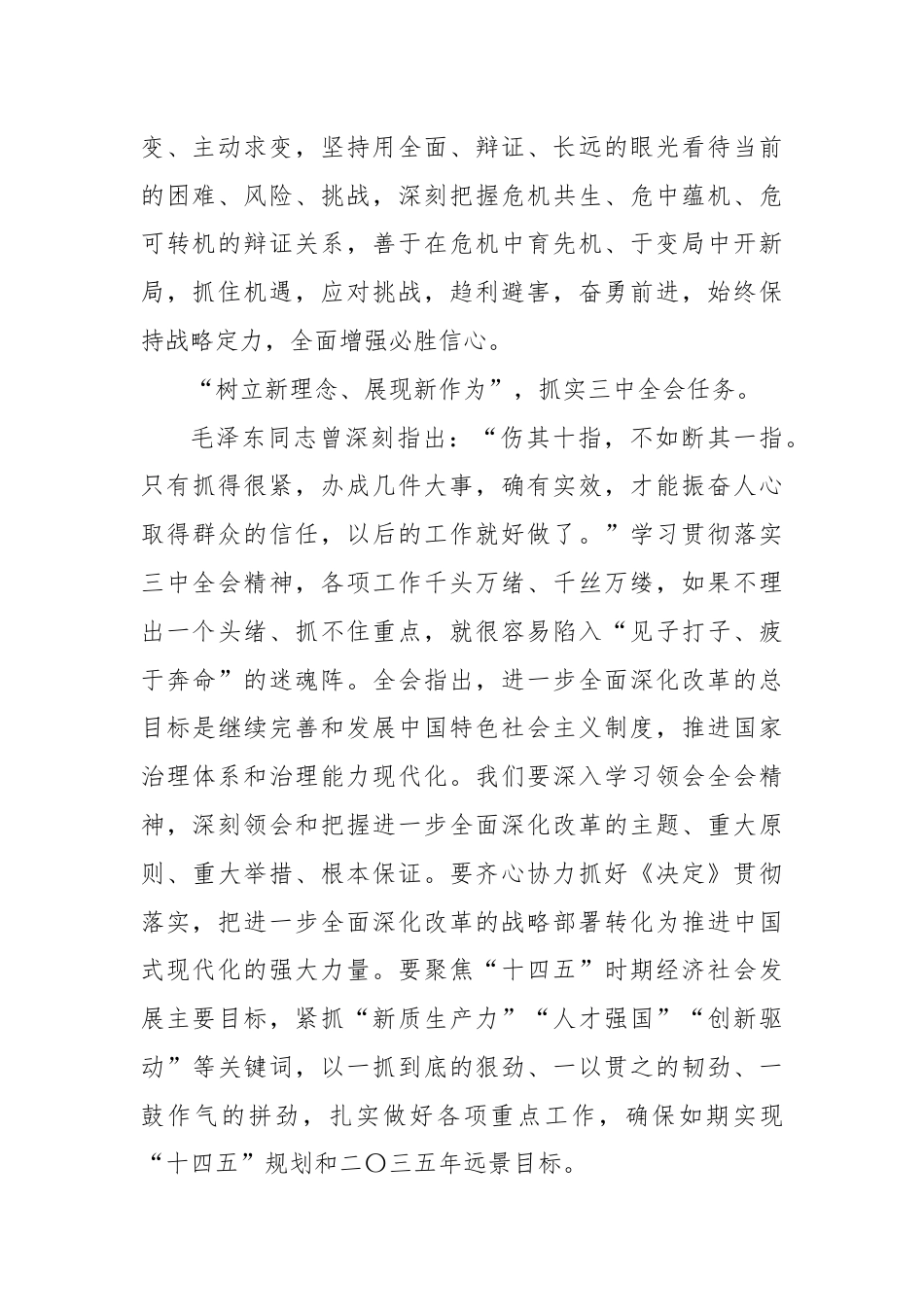 变、主动求变，坚持用全面、辩证、长远的眼光看待当前的困难、风险、挑战，深刻把握危机共生、危中蕴机、危可转机的辩证关系，善于在危机中育先机、于变局中开新局，抓住机遇，应对挑战，趋利避害，奋勇前进，始终保持战略定力，全面增强必胜信心。

“树立新理念、展现新作为”，抓实三中全会任务。

毛泽东同志曾深刻指出：“伤其十指，不如断其一指。只有抓得很紧，办成几件大事，确有实效，才能振奋人心取得群众的信任，以后的工作就好做了。”学习贯彻落实三中全会精神，各项工作千头万绪、千丝万缕，如果不理出一个头绪、抓不住重点，就很容易陷入“见子打子、疲于奔命”的迷魂阵。全会指出，进一步全面深化改革的总目标是继续完善和发展中国特色社会主义制度，推进国家治理体系和治理能力现代化。我们要深入学习领会全会精神，深刻领会和把握进一步全面深化改革的主题、重大原则、重大举措、根本保证。要齐心协力抓好《决定》贯彻落实，把进一步全面深化改革的战略部署转化为推进中国式现代化的强大力量。要聚焦“十四五”时期经济社会发展主要目标，紧抓“新质生产力”“人才强国”“创新驱动”等关键词，以一抓到底的狠劲、一以贯之的韧劲、一鼓作气的拼劲，扎实做好各项重点工作，确保如期实现“十四五”规划和二〇三五年远景目标。